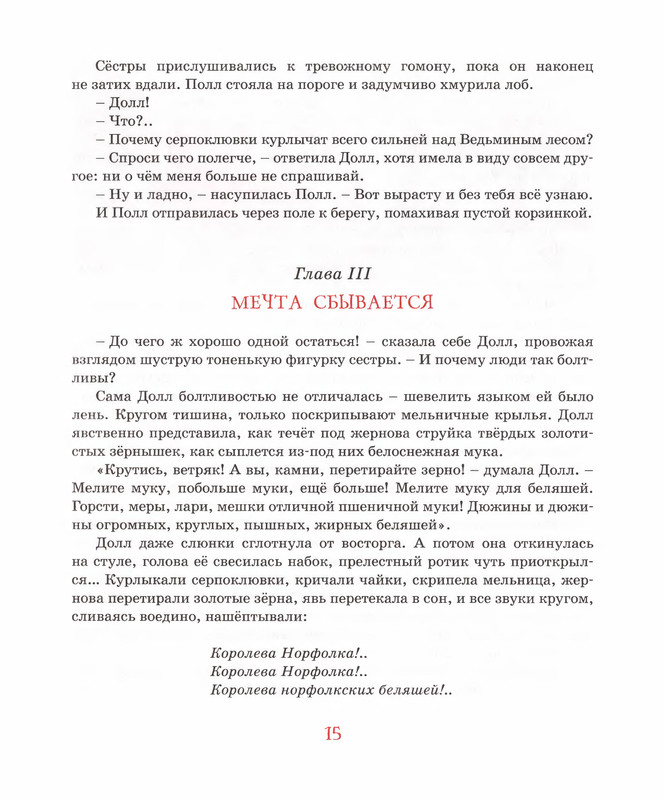 Сёстры прислушивались к тревожному гомону, пока он наконец не затих вдали. Полл стояла на пороге и задумчиво хмурила лоб.

– Долл!

– Что?..

– Почему серпоклювки курлычат всего сильней над Ведьминым лесом?

– Спроси чего полегче, – ответила Долл, хотя имела в виду совсем другое: ни о чём меня больше не спрашивай.

– Ну и ладно, – насупилась Полл. – Вот вырасту и без тебя всё узнаю.

И Полл отправилась через поле к берегу, помахивая пустой корзинкой.

Глава III

МЕЧТА СБЫВАЕТСЯ

– До чего ж хорошо одной остаться! – сказала себе Долл, провожая взглядом шуструю тоненькую фигурку сестры. – И почему люди так болтливы?

Сама Долл болтливостью не отличалась – шевелить языком ей было лень. Кругом тишина, только поскрипывают мельничные крылья. Долл явственно представила, как течёт под жернова струйка твёрдых золотистых зёрнышек, как сыплется из-под них белоснежная мука.

«Крутись, ветряк! А вы, камни, перетирайте зерно! – думала Долл. – Мелите муку, побольше муки, ещё больше! Мелите муку для беляшей. Горсти, меры, лари, мешки отличной пшеничной муки! Дюжины и дюжины огромных, круглых, пышных, жирных беляшей».

Долл даже слюнки сглотнула от восторга. А потом она откинулась на стуле, голова её свесилась набок, прелестный ротик чуть приоткрылся... Курлыкали серпоклювки, кричали чайки, скрипела мельница, жернова перетирали золотые зёрна, явь перетекала в сон, и все звуки кругом, сливаясь воедино, нашёптывали:

Королева Норфолка!..
Королева Норфолка!..
Королева норфолкских беляшей!..

15